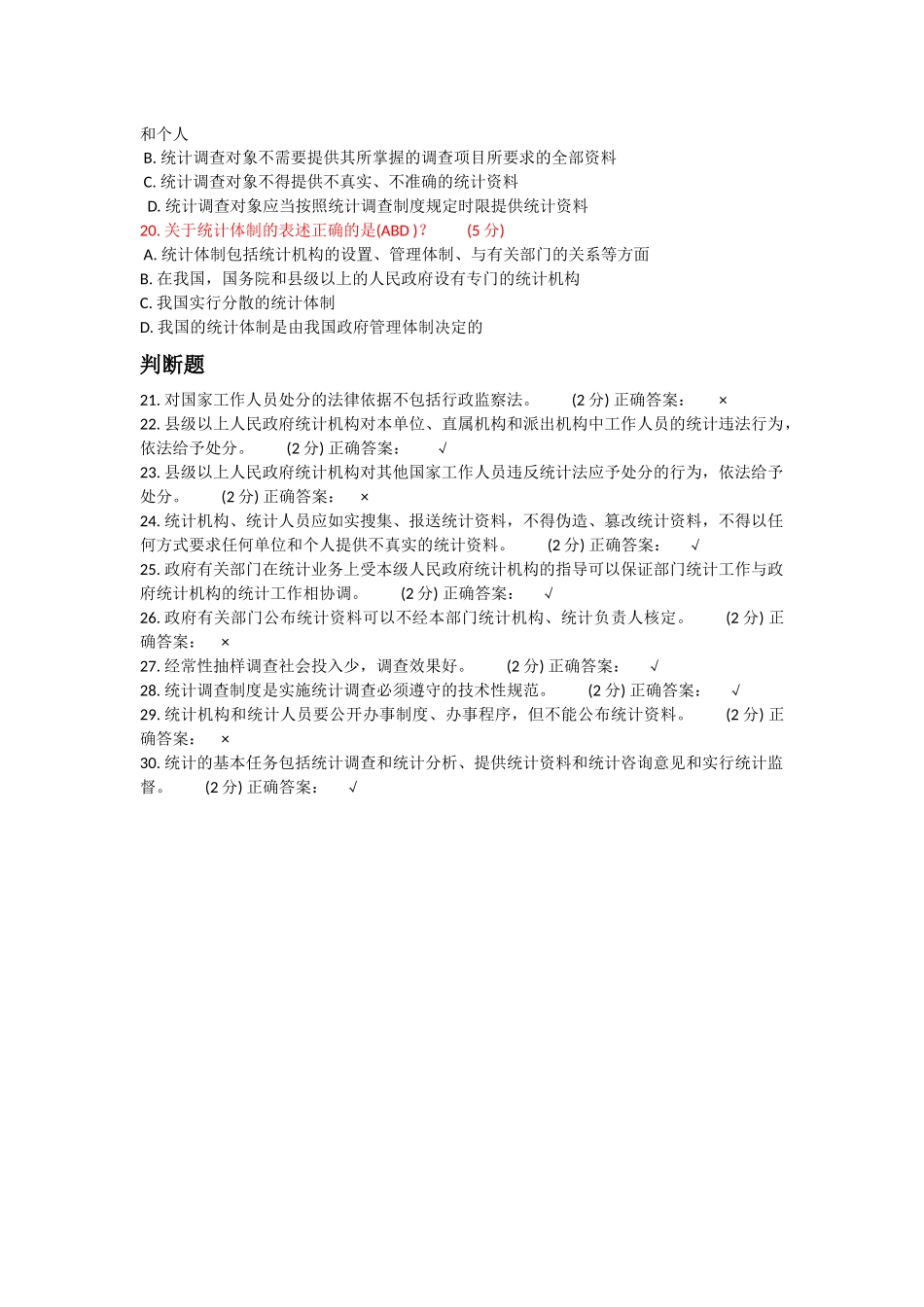 和个人
B. 统计调查对象不需要提供其所掌握的调查项目所要求的全部资料
C. 统计调查对象不得提供不真实、不准确的统计资料
D. 统计调查对象应当按照统计调查制度规定时限提供统计资料
20. 关于统计体制的表述正确的是(ABD )？ (5 分)
A. 统计体制包括统计机构的设置、管理体制、与有关部门的关系等方面
B. 在我国，国务院和县级以上的人民政府设有专门的统计机构
C. 我国实行分散的统计体制
D. 我国的统计体制是由我国政府管理体制决定的

判断题

21. 对国家工作人员处分的法律依据不包括行政监察法。 (2 分) 正确答案： ×
22. 县级以上人民政府统计机构对本单位、直属机构和派出机构中工作人员的统计违法行为，依法给予处分。 (2 分) 正确答案： √
23. 县级以上人民政府统计机构对其他国家工作人员违反统计法应予处分的行为，依法给予处分。 (2 分) 正确答案： ×
24. 统计机构、统计人员应如实搜集、报送统计资料，不得伪造、篡改统计资料，不得以任何方式要求任何单位和个人提供不真实的统计资料。 (2 分) 正确答案： √
25. 政府有关部门在统计业务上受本级人民政府统计机构的指导可以保证部门统计工作与政府统计机构的统计工作相协调。 (2 分) 正确答案： √
26. 政府有关部门公布统计资料可以不经本部门统计机构、统计负责人核定。 (2 分) 正确答案： ×
27. 经常性抽样调查社会投入少，调查效果好。 (2 分) 正确答案： √
28. 统计调查制度是实施统计调查必须遵守的技术性规范。 (2 分) 正确答案： √
29. 统计机构和统计人员要公开办事制度、办事程序，但不能公布统计资料。 (2 分) 正确答案： ×
30. 统计的基本任务包括统计调查和统计分析、提供统计资料和统计咨询意见和实行统计监督。 (2 分) 正确答案： √